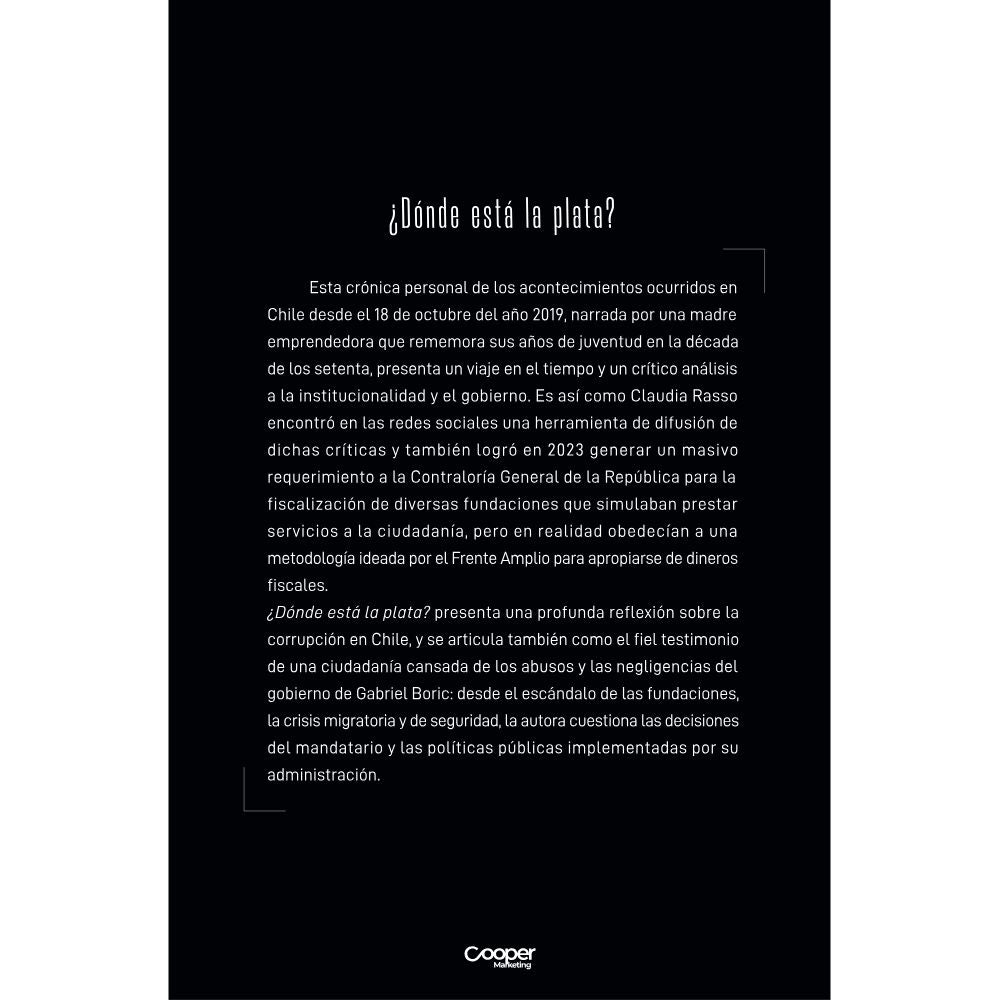 ¿Dónde está la plata?

Esta crónica personal de los acontecimientos ocurridos en Chile desde el 18 de octubre del año 2019, narrada por una madre emprendedora que rememora sus años de juventud en la década de los setenta, presenta un viaje en el tiempo y un crítico análisis a la institucionalidad y el gobierno. Es así como Claudia Rasso encontró en las redes sociales una herramienta de difusión de dichas críticas y también logró en 2023 generar un masivo requerimiento a la Contraloría General de la República para la fiscalización de diversas fundaciones que simulaban prestar servicios a la ciudadanía, pero en realidad obedecían a una metodología ideada por el Frente Amplio para apropiarse de dineros fiscales.
¿Dónde está la plata? presenta una profunda reflexión sobre la corrupción en Chile, y se articula también como el fiel testimonio de una ciudadanía cansada de los abusos y las negligencias del gobierno de Gabriel Boric: desde el escándalo de las fundaciones, la crisis migratoria y de seguridad, la autora cuestiona las decisiones del mandatario y las políticas públicas implementadas por su administración.

Cooper
Marketing